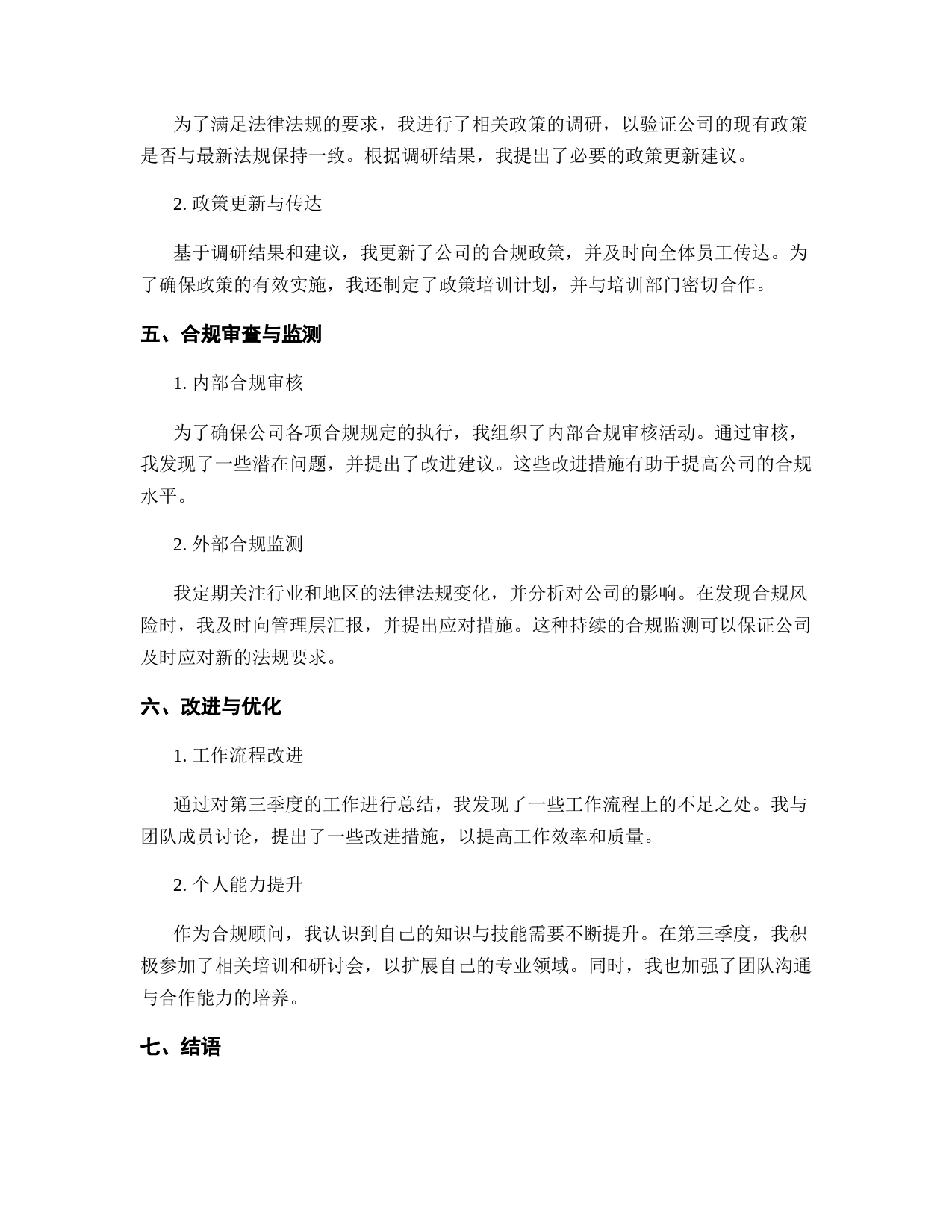 为了满足法律法规的要求，我进行了相关政策的调研，以验证公司的现有政策是否与最新法规保持一致。根据调研结果，我提出了必要的政策更新建议。

2. 政策更新与传达

基于调研结果和建议，我更新了公司的合规政策，并及时向全体员工传达。为了确保政策的有效实施，我还制定了政策培训计划，并与培训部门密切合作。

五、合规审查与监测

1. 内部合规审核

为了确保公司各项合规规定的执行，我组织了内部合规审核活动。通过审核，我发现了一些潜在问题，并提出了改进建议。这些改进措施有助于提高公司的合规水平。

2. 外部合规监测

我定期关注行业和地区的法律法规变化，并分析对公司的影响。在发现合规风险时，我及时向管理层汇报，并提出应对措施。这种持续的合规监测可以保证公司及时应对新的法规要求。

六、改进与优化

1. 工作流程改进

通过对第三季度的工作进行总结，我发现了一些工作流程上的不足之处。我与团队成员讨论，提出了一些改进措施，以提高工作效率和质量。

2. 个人能力提升

作为合规顾问，我认识到自己的知识与技能需要不断提升。在第三季度，我积极参加了相关培训和研讨会，以扩展自己的专业领域。同时，我也加强了团队沟通与合作能力的培养。

七、结语